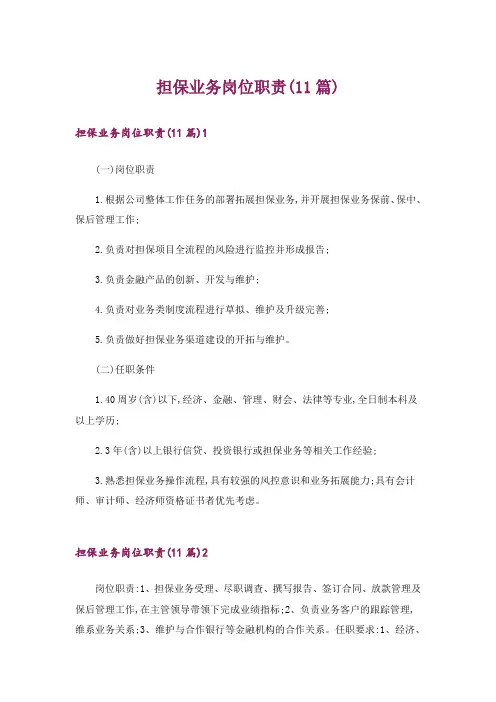 担保业务岗位职责(11篇)

担保业务岗位职责(11篇)1

(一)岗位职责

1.根据公司整体工作任务的部署拓展担保业务,并开展担保业务保前、保中、保后管理工作;

2.负责对担保项目全流程的风险进行监控并形成报告;

3.负责金融产品的创新、开发与维护;

4.负责对业务类制度流程进行草拟、维护及升级完善;

5.负责做好担保业务渠道建设的开拓与维护。

(二)任职条件

1.40周岁(含)以下,经济、金融、管理、财会、法律等专业,全日制本科及以上学历;

2.3年(含)以上银行信贷、投资银行或担保业务等相关工作经验;

3.熟悉担保业务操作流程,具有较强的风控意识和业务拓展能力;具有会计师、审计师、经济师资格证书者优先考虑。

担保业务岗位职责(11篇)2

岗位职责:1、担保业务受理、尽职调查、撰写报告、签订合同、放款管理及保后管理工作,在主管领导带领下完成业绩指标;2、负责业务客户的跟踪管理,维系业务关系;3、维护与合作银行等金融机构的合作关系。任职要求:1、经济、